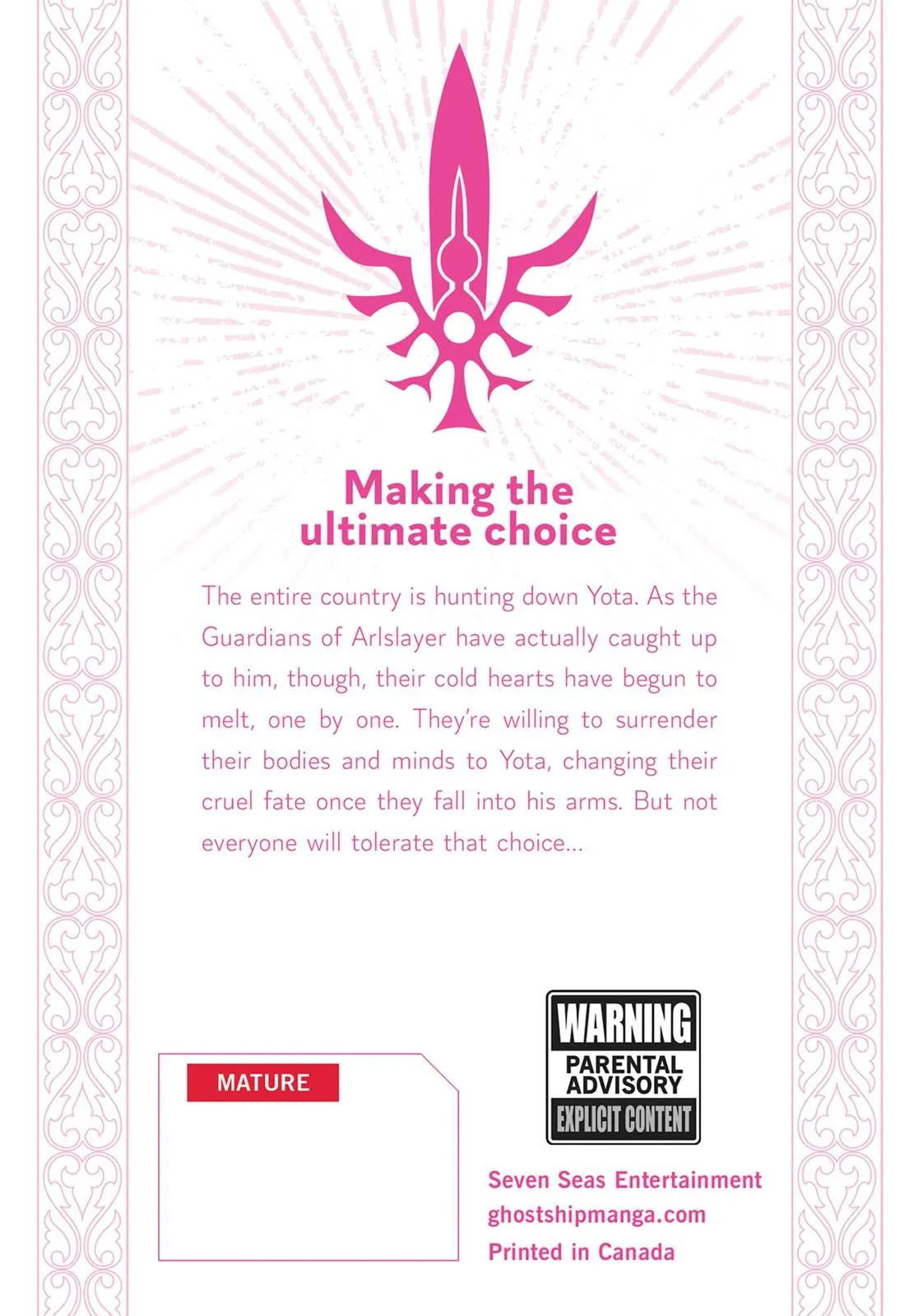 Making the ultimate choice

The entire country is hunting down Yota. As the Guardians of Arlslayer have actually caught up to him, though, their cold hearts have begun to melt, one by one. They're willing to surrender their bodies and minds to Yota, changing their cruel fate once they fall into his arms. But not everyone will tolerate that choice...

MATURE

WARNING
PARENTAL ADVISORY
EXPLICIT CONTENT

Seven Seas Entertainment
ghostshipmanga.com
Printed in Canada